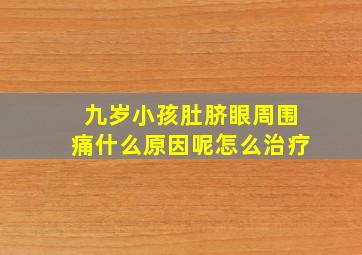 九岁小孩肚脐眼周围痛什么原因呢怎么治疗